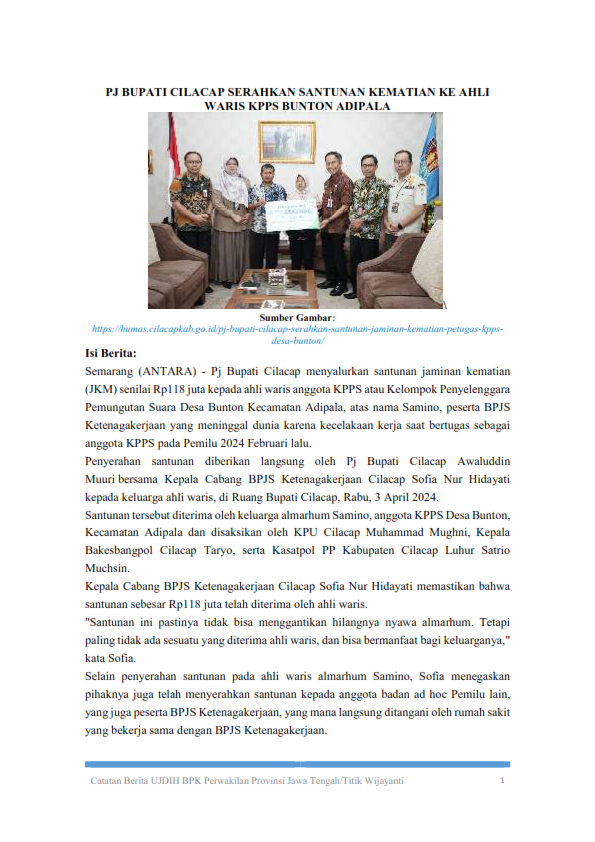 PJ BUPATI CILACAP SERAHKAN SANTUNAN KEMATIAN KE AHLI WARIS KPPS BUNTON ADIPALA

Sumber Gambar:
https://humas.cilacapkab.go.id/pj-bupati-cilacap-serahkan-santunan-jaminan-kematian-petugas-kpps-desa-bunton/

Isi Berita:
Semarang (ANTARA) - Pj Bupati Cilacap menyalurkan santunan jaminan kematian (JKM) senilai Rp118 juta kepada ahli waris anggota KPPS atau Kelompok Penyelenggara Pemungutan Suara Desa Bunton Kecamatan Adipala, atas nama Samino, peserta BPJS Ketenagakerjaan yang meninggal dunia karena kecelakaan kerja saat bertugas sebagai anggota KPPS pada Pemilu 2024 Februari lalu.

Penyerahan santunan diberikan langsung oleh Pj Bupati Cilacap Awaluddin Muuri bersama Kepala Cabang BPJS Ketenagakerjaan Cilacap Sofia Nur Hidayati kepada keluarga ahli waris, di Ruang Bupati Cilacap, Rabu, 3 April 2024.

Santunan tersebut diterima oleh keluarga almarhum Samino, anggota KPPS Desa Bunton, Kecamatan Adipala dan disaksikan oleh KPU Cilacap Muhammad Mughni, Kepala Bakesbangpol Cilacap Taryo, serta Kasatpol PP Kabupaten Cilacap Luhur Satrio Muchsin.

Kepala Cabang BPJS Ketenagakerjaan Cilacap Sofia Nur Hidayati memastikan bahwa santunan sebesar Rp118 juta telah diterima oleh ahli waris.

"Santunan ini pastinya tidak bisa menggantikan hilangnya nyawa almarhum. Tetapi paling tidak ada sesuatu yang diterima ahli waris, dan bisa bermanfaat bagi keluarganya," kata Sofia.

Selain penyerahan santunan pada ahli waris almarhum Samino, Sofia menegaskan pihaknya juga telah menyerahkan santunan kepada anggota badan ad hoc Pemilu lain, yang juga peserta BPJS Ketenagakerjaan, yang mana langsung ditangani oleh rumah sakit yang bekerja sama dengan BPJS Ketenagakerjaan.

Catatan Berita UJDIH BPK Perwakilan Provinsi Jawa Tengah/Titik Wijayanti 1